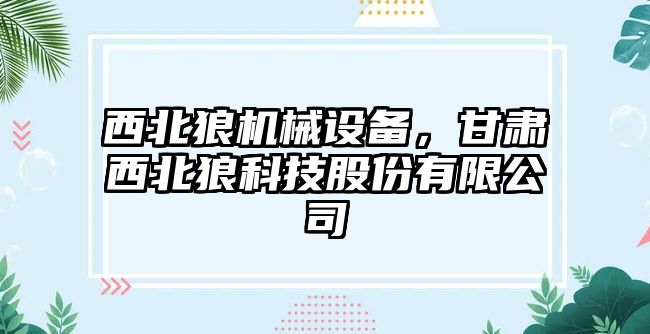 西北狼机械设备，甘肃西北狼科技股份有限公司